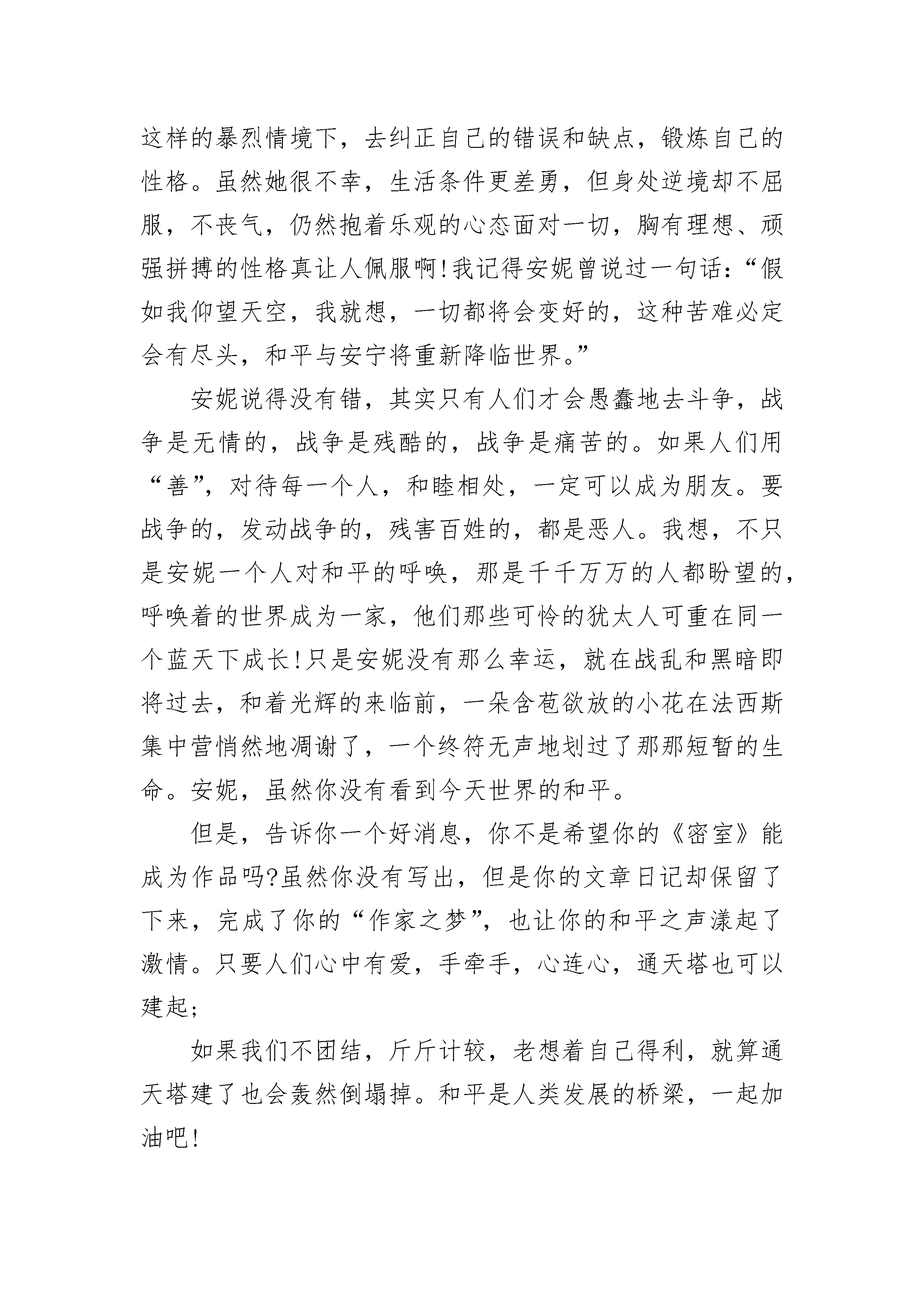 这样的暴烈情境下，去纠正自己的错误和缺点，锻炼自己的性格。虽然她很不幸，生活条件更差勇，但身处逆境却不屈服，不丧气，仍然抱着乐观的心态面对一切，胸有理想、顽强拼搏的性格真让人佩服啊!我记得安妮曾说过一句话：“假如我仰望天空，我就想，一切都将会变好的，这种苦难必定会有尽头，和平与安宁将重新降临世界。”

安妮说得没有错，其实只有人们才会愚蠢地去斗争，战争是无情的，战争是残酷的，战争是痛苦的。如果人们用“善”，对待每一个人，和睦相处，一定可以成为朋友。要战争的，发动战争的，残害百姓的，都是恶人。我想，不只是安妮一个人对和平的呼唤，那是千千万万的人都盼望的，呼唤着的世界成为一家，他们那些可怜的犹太人可重在同一个蓝天下成长!只是安妮没有那么幸运，就在战乱和黑暗即将过去，和着光辉的来临前，一朵含苞欲放的小花在法西斯集中营悄然地凋谢了，一个终符无声地划过了那那短暂的生命。安妮，虽然你没有看到今天世界的和平。

但是，告诉你一个好消息，你不是希望你的《密室》能成为作品吗?虽然你没有写出，但是你的文章日记却保留了下来，完成了你的“作家之梦”，也让你的和平之声漾起了激情。只要人们心中有爱，手牵手，心连心，通天塔也可以建起;

如果我们不团结，斤斤计较，老想着自己得利，就算通天塔建了也会轰然倒塌掉。和平是人类发展的桥梁，一起加油吧!